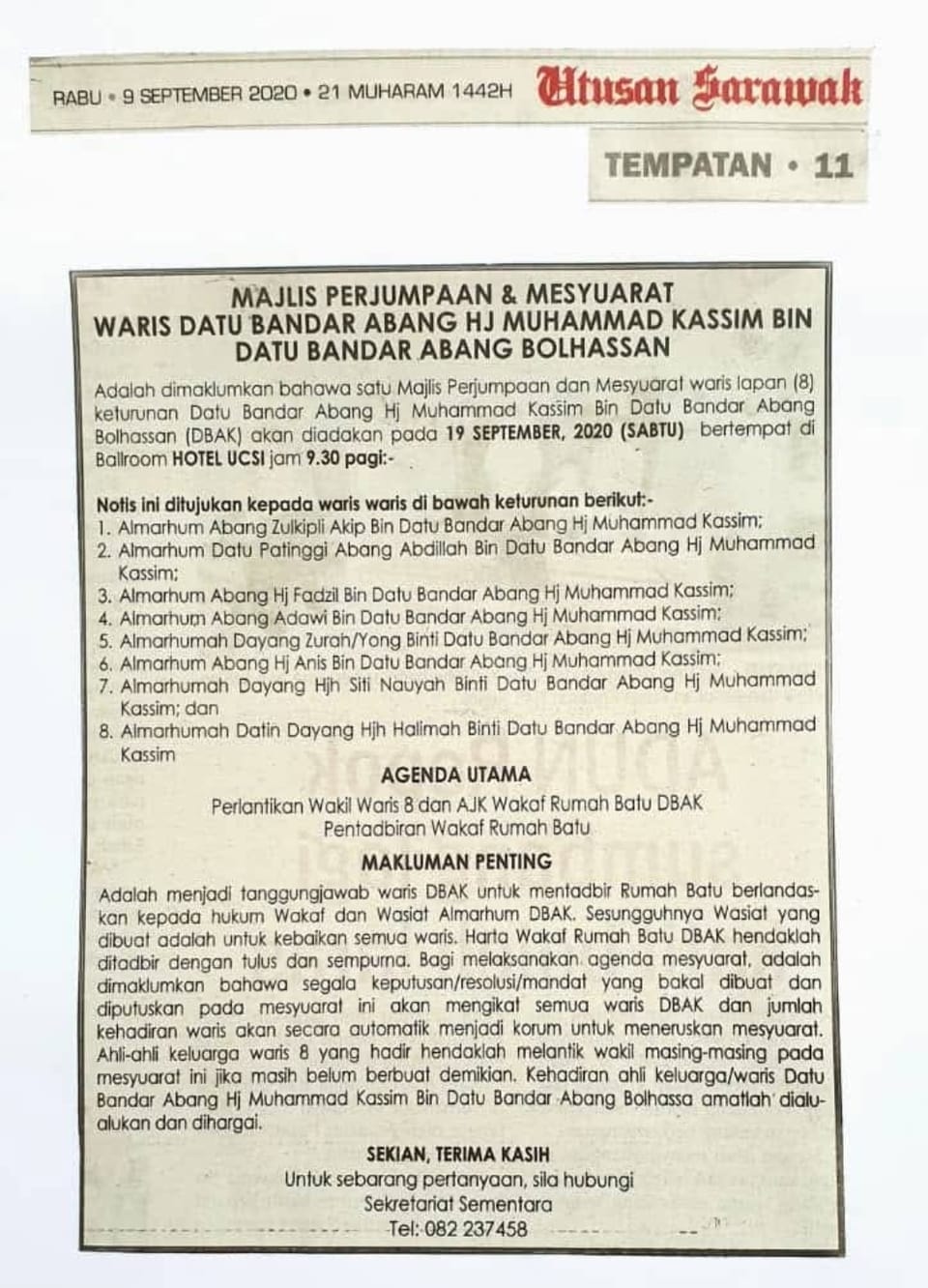 RABU • 9 SEPTEMBER 2020 • 21 MUHARAM 1442H Utusan Sarawak

TEMPATAN • 11

MAJLIS PERJUMPAAN & MESYUARAT
WARIS DATU BANDAR ABANG HJ MUHAMMAD KASSIM BIN DATU BANDAR ABANG BOLHASSAN

Adalah dimaklumkan bahawa satu Majlis Perjumpaan dan Mesyuarat waris lapan (8) keturunan Datu Bandar Abang Hj Muhammad Kassim Bin Datu Bandar Abang Bolhassan (DBAK) akan diadakan pada 19 SEPTEMBER, 2020 (SABTU) bertempat di Ballroom HOTEL UCSI jam 9.30 pagi:-

Notis ini ditujukan kepada waris waris di bawah keturunan berikut:-
1. Almarhum Abang Zulkipli Akip Bin Datu Bandar Abang Hj Muhammad Kassim;
2. Almarhum Datu Patinggi Abang Abdillah Bin Datu Bandar Abang Hj Muhammad Kassim;
3. Almarhum Abang Hj Fadzil Bin Datu Bandar Abang Hj Muhammad Kassim;
4. Almarhum Abang Adawi Bin Datu Bandar Abang Hj Muhammad Kassim;
5. Almarhumah Dayang Zurah/Yong Binti Datu Bandar Abang Hj Muhammad Kassim;
6. Almarhum Abang Hj Anis Bin Datu Bandar Abang Hj Muhammad Kassim;
7. Almarhumah Dayang Hjh Siti Nauyah Binti Datu Bandar Abang Hj Muhammad Kassim; dan
8. Almarhumah Datin Dayang Hjh Halimah Binti Datu Bandar Abang Hj Muhammad Kassim

AGENDA UTAMA
Perlantikan Wakil Waris 8 dan AJK Wakaf Rumah Batu DBAK
Pentadbiran Wakaf Rumah Batu

MAKLUMAN PENTING
Adalah menjadi tanggungjawab waris DBAK untuk mentadbir Rumah Batu berlandaskan kepada hukum Wakaf dan Wasiat Almarhum DBAK. Sesungguhnya Wasiat yang dibuat adalah untuk kebaikan semua waris. Harta Wakaf Rumah Batu DBAK hendaklah ditadbir dengan tulus dan sempurna. Bagi melaksanakan agenda mesyuarat, adalah dimaklumkan bahawa segala keputusan/resolusi/mandat yang bakal dibuat dan diputuskan pada mesyuarat ini akan mengikat semua waris DBAK dan jumlah kehadiran waris akan secara automatik menjadi korum untuk meneruskan mesyuarat. Ahli-ahli keluarga waris 8 yang hadir hendaklah melantik wakil masing-masing pada mesyuarat ini jika masih belum berbuat demikian. Kehadiran ahli keluarga/waris Datu Bandar Abang Hj Muhammad Kassim Bin Datu Bandar Abang Bolhassa amatlah dialu-alukan dan dihargai.

SEKIAN, TERIMA KASIH
Untuk sebarang pertanyaan, sila hubungi
Sekretariat Sementara
Tel: 082 237458